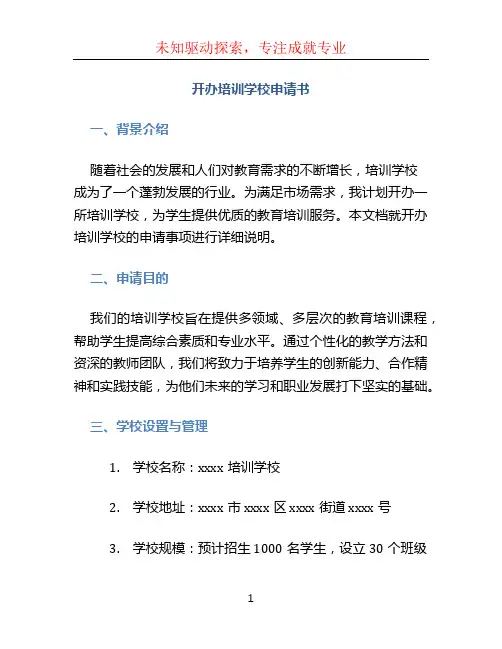 未知驱动探索，专注成就专业

开办培训学校申请书

一、背景介绍

随着社会的发展和人们对教育需求的不断增长，培训学校成为了一个蓬勃发展的行业。为满足市场需求，我计划开办一所培训学校，为学生提供优质的教育培训服务。本文档就开办培训学校的申请事项进行详细说明。

二、申请目的

我们的培训学校旨在提供多领域、多层次的教育培训课程，帮助学生提高综合素质和专业水平。通过个性化的教学方法和资深的教师团队，我们将致力于培养学生的创新能力、合作精神和实践技能，为他们未来的学习和职业发展打下坚实的基础。

三、学校设置与管理

1. 学校名称：xxxx 培训学校

2. 学校地址：xxxx 市 xxxx 区 xxxx 街道 xxxx 号

3. 学校规模：预计招生 1000 名学生，设立 30 个班级

1